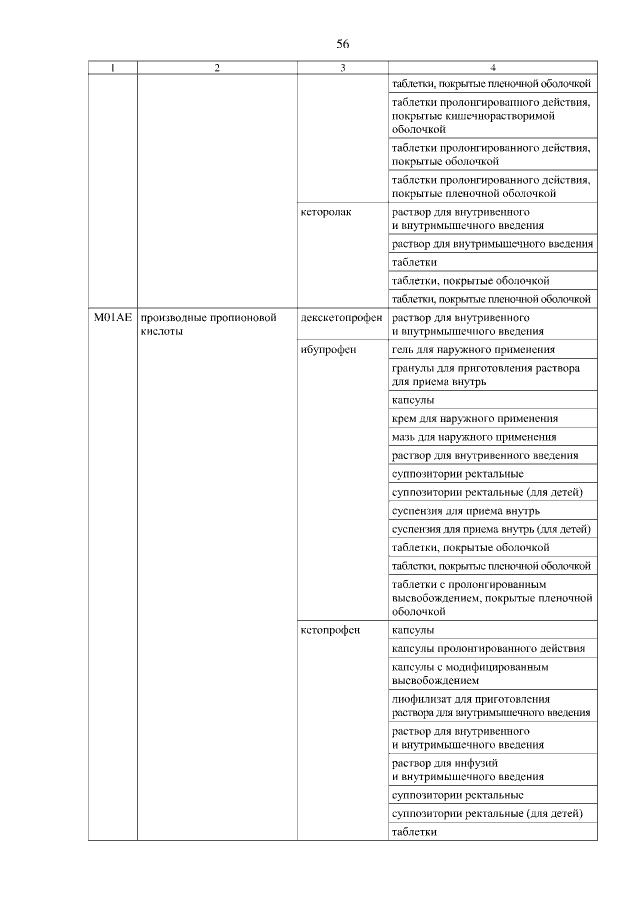 56

| 1 | 2 | 3 | 4 |
|---|---|---|---|
| | | | таблетки, покрытые пленочной оболочкой |
| | | | таблетки пролонгированного действия, покрытые кишечнорастворимой оболочкой |
| | | | таблетки пролонгированного действия, покрытые оболочкой |
| | | | таблетки пролонгированного действия, покрытые пленочной оболочкой |
| | | кеторолак | раствор для внутривенного и внутримышечного введения |
| | | | раствор для внутримышечного введения |
| | | | таблетки |
| | | | таблетки, покрытые оболочкой |
| | | | таблетки, покрытые пленочной оболочкой |
| M01AE | производные пропионовой кислоты | декскетопрофен | раствор для внутривенного и внутримышечного введения |
| | | ибупрофен | гель для наружного применения |
| | | | гранулы для приготовления раствора для приема внутрь |
| | | | капсулы |
| | | | крем для наружного применения |
| | | | мазь для наружного применения |
| | | | раствор для внутривенного введения |
| | | | суппозитории ректальные |
| | | | суппозитории ректальные (для детей) |
| | | | суспензия для приема внутрь |
| | | | суспензия для приема внутрь (для детей) |
| | | | таблетки, покрытые оболочкой |
| | | | таблетки, покрытые пленочной оболочкой |
| | | | таблетки с пролонгированным высвобождением, покрытые пленочной оболочкой |
| | | кетопрофен | капсулы |
| | | | капсулы пролонгированного действия |
| | | | капсулы с модифицированным высвобождением |
| | | | лиофилизат для приготовления раствора для внутримышечного введения |
| | | | раствор для внутривенного и внутримышечного введения |
| | | | раствор для инфузий и внутримышечного введения |
| | | | суппозитории ректальные |
| | | | суппозитории ректальные (для детей) |
| | | | таблетки |